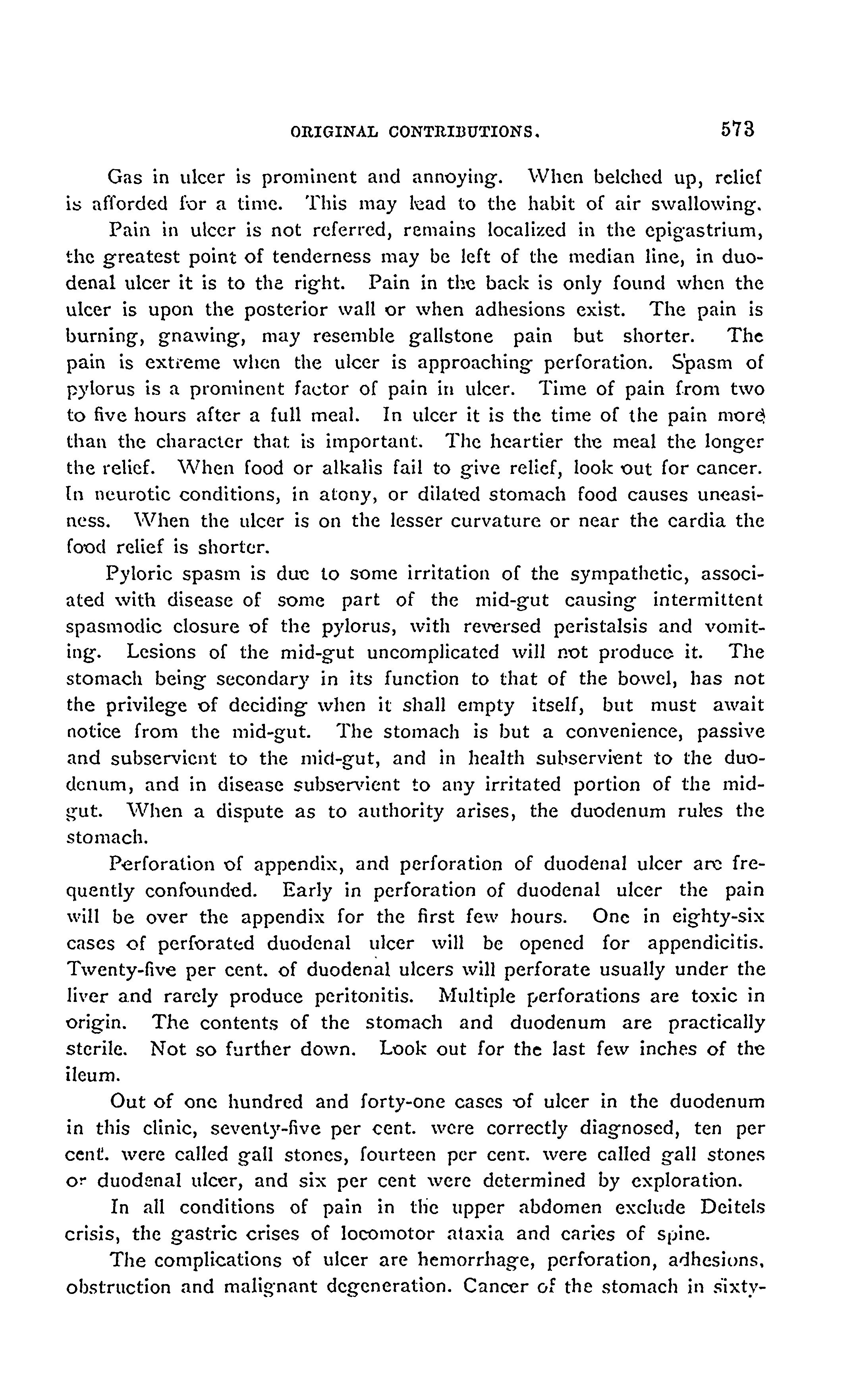 ORIGINAL CONTRIBUTIONS. 573

Gas in ulcer is prominent and annoying. When belched up, relief is afforded for a time. This may lead to the habit of air swallowing.

Pain in ulcer is not referred, remains localized in the epigastrium, the greatest point of tenderness may be left of the median line, in duodenal ulcer it is to the right. Pain in the back is only found when the ulcer is upon the posterior wall or when adhesions exist. The pain is burning, gnawing, may resemble gallstone pain but shorter. The pain is extreme when the ulcer is approaching perforation. Spasm of pylorus is a prominent factor of pain in ulcer. Time of pain from two to five hours after a full meal. In ulcer it is the time of the pain more than the character that is important. The heartier the meal the longer the relief. When food or alkalis fail to give relief, look out for cancer. In neurotic conditions, in atony, or dilated stomach food causes uneasiness. When the ulcer is on the lesser curvature or near the cardia the food relief is shorter.

Pyloric spasm is due to some irritation of the sympathetic, associated with disease of some part of the mid-gut causing intermittent spasmodic closure of the pylorus, with reversed peristalsis and vomiting. Lesions of the mid-gut uncomplicated will not produce it. The stomach being secondary in its function to that of the bowel, has not the privilege of deciding when it shall empty itself, but must await notice from the mid-gut. The stomach is but a convenience, passive and subservient to the mid-gut, and in health subservient to the duodenum, and in disease subservient to any irritated portion of the mid-gut. When a dispute as to authority arises, the duodenum rules the stomach.

Perforation of appendix, and perforation of duodenal ulcer are frequently confounded. Early in perforation of duodenal ulcer the pain will be over the appendix for the first few hours. One in eighty-six cases of perforated duodenal ulcer will be opened for appendicitis. Twenty-five per cent. of duodenal ulcers will perforate usually under the liver and rarely produce peritonitis. Multiple perforations are toxic in origin. The contents of the stomach and duodenum are practically sterile. Not so further down. Look out for the last few inches of the ileum.

Out of one hundred and forty-one cases of ulcer in the duodenum in this clinic, seventy-five per cent. were correctly diagnosed, ten per cent. were called gall stones, fourteen per cent. were called gall stones or duodenal ulcer, and six per cent were determined by exploration.

In all conditions of pain in the upper abdomen exclude Deitels crisis, the gastric crises of locomotor ataxia and caries of spine.

The complications of ulcer are hemorrhage, perforation, adhesions, obstruction and malignant degeneration. Cancer of the stomach in sixty-